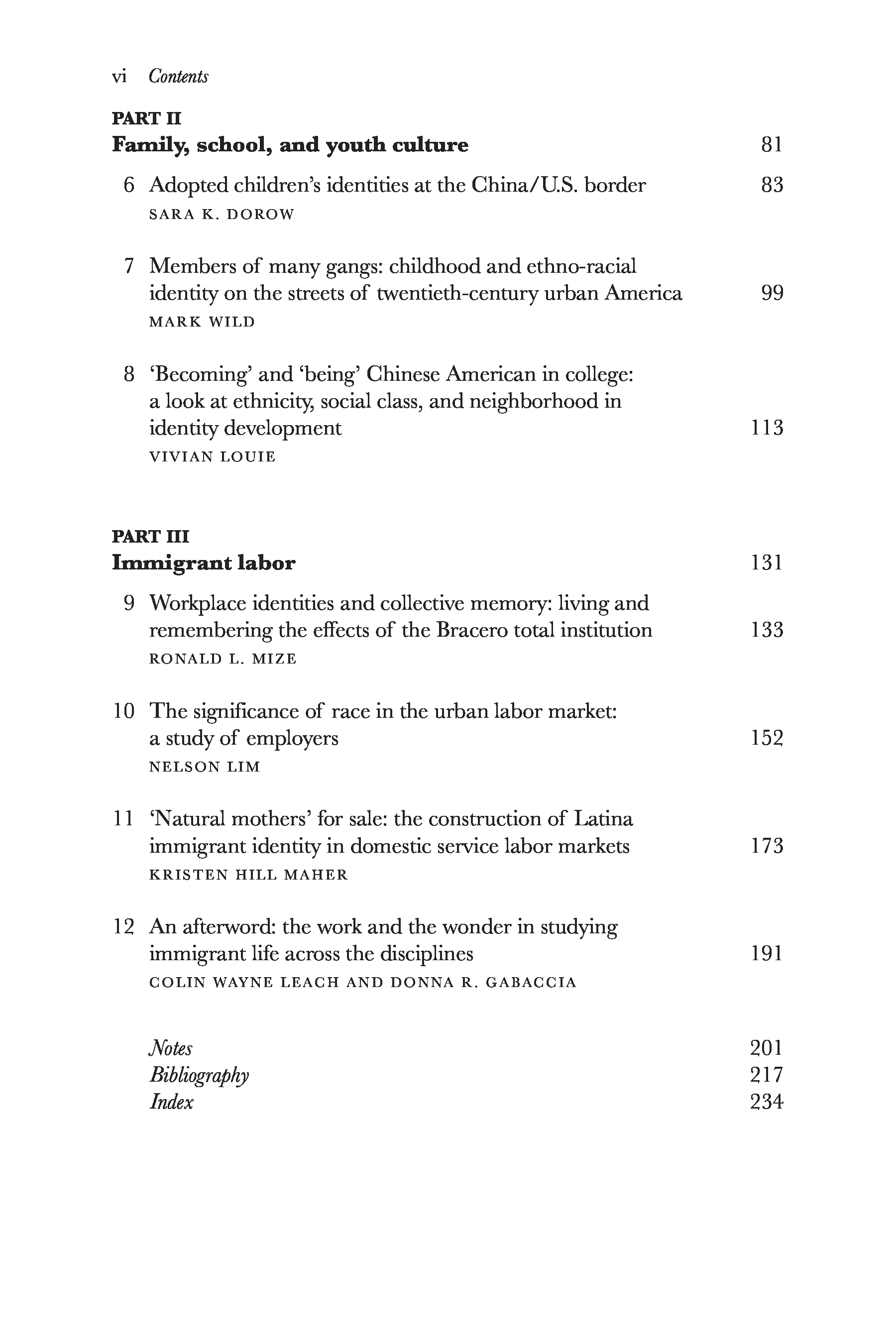 vi Contents

PART II
Family, school, and youth culture 81

6 Adopted children's identities at the China/U.S. border 83
SARA K. DOROW

7 Members of many gangs: childhood and ethno-racial identity on the streets of twentieth-century urban America 99
MARK WILD

8 'Becoming' and 'being' Chinese American in college: a look at ethnicity, social class, and neighborhood in identity development 113
VIVIAN LOUIE

PART III
Immigrant labor 131

9 Workplace identities and collective memory: living and remembering the effects of the Bracero total institution 133
RONALD L. MIZE

10 The significance of race in the urban labor market: a study of employers 152
NELSON LIM

11 'Natural mothers' for sale: the construction of Latina immigrant identity in domestic service labor markets 173
KRISTEN HILL MAHER

12 An afterword: the work and the wonder in studying immigrant life across the disciplines 191
COLIN WAYNE LEACH AND DONNA R. GABACCIA

Notes 201
Bibliography 217
Index 234